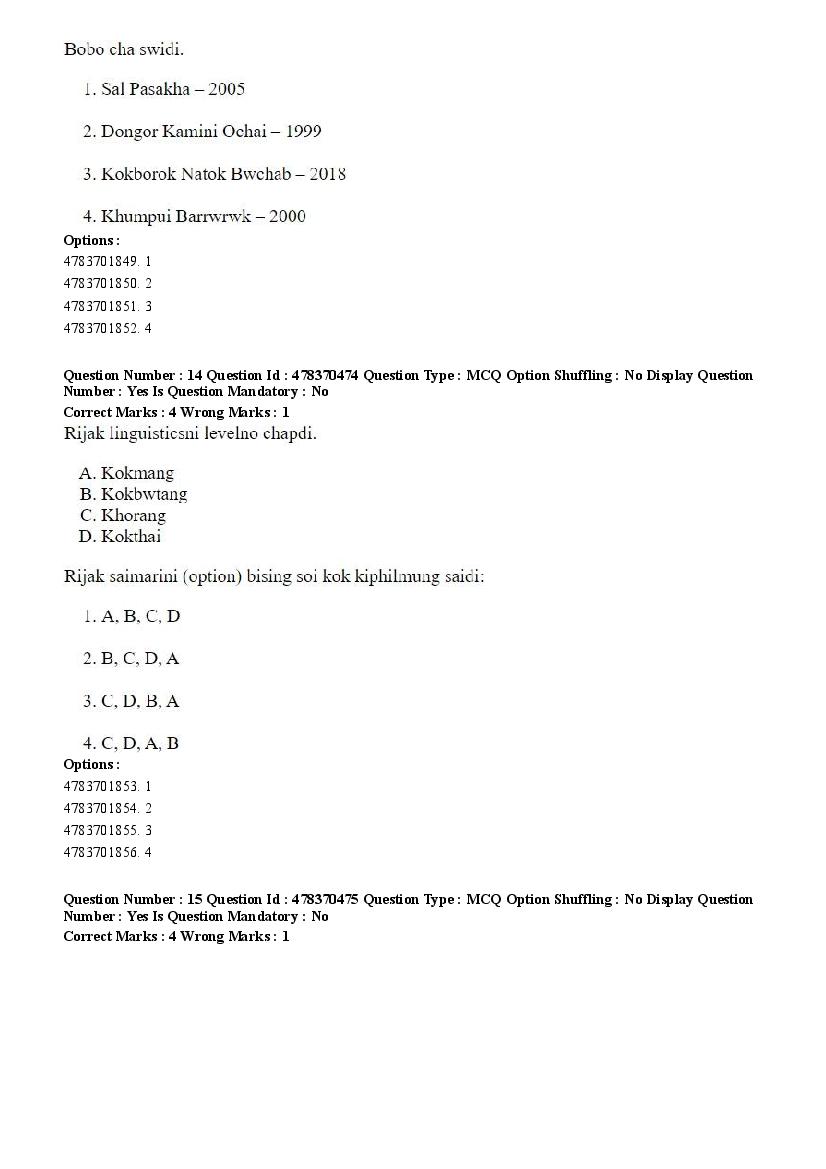 Bobo cha swidi.

1. Sal Pasakha – 2005

2. Dongor Kamini Ochai – 1999

3. Kokborok Natok Bwchab – 2018

4. Khumpui Barrwrwk – 2000

Options :
4783701849. 1
4783701850. 2
4783701851. 3
4783701852. 4

Question Number : 14 Question Id : 478370474 Question Type : MCQ Option Shuffling : No Display Question Number : Yes Is Question Mandatory : No
Correct Marks : 4 Wrong Marks : 1
Rijak linguisticsni levelno chapdi.

A. Kokmang
B. Kokbwtang
C. Khorang
D. Kokthai

Rijak saimarini (option) bising soi kok kiphilmung saidi:

1. A, B, C, D

2. B, C, D, A

3. C, D, B, A

4. C, D, A, B

Options :
4783701853. 1
4783701854. 2
4783701855. 3
4783701856. 4

Question Number : 15 Question Id : 478370475 Question Type : MCQ Option Shuffling : No Display Question Number : Yes Is Question Mandatory : No
Correct Marks : 4 Wrong Marks : 1